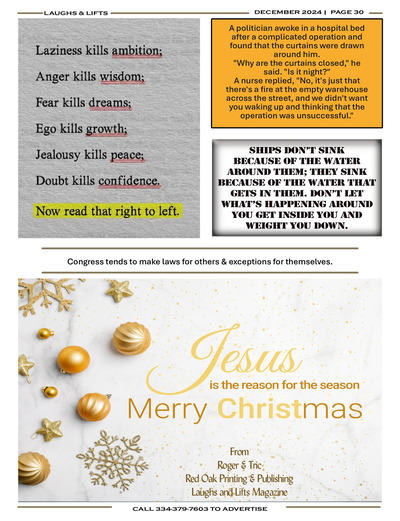 LAUGHS & LIFTS

DECEMBER 2024 | PAGE 30

Laziness kills ambition;

Anger kills wisdom;

Fear kills dreams;

Ego kills growth;

Jealousy kills peace;

Doubt kills confidence.

Now read that right to left.

A politician awoke in a hospital bed after a complicated operation and found that the curtains were drawn around him.
"Why are the curtains closed," he said. "Is it night?"
A nurse replied, "No, it's just that there's a fire at the empty warehouse across the street, and we didn't want you waking up and thinking that the operation was unsuccessful."

SHIPS DON'T SINK BECAUSE OF THE WATER AROUND THEM; THEY SINK BECAUSE OF THE WATER THAT GETS IN THEM. DON'T LET WHAT'S HAPPENING AROUND YOU GET INSIDE YOU AND WEIGHT YOU DOWN.

Congress tends to make laws for others & exceptions for themselves.

Jesus
is the reason for the season
Merry Christmas

From
Roger & Tric
Red Oak Printing & Publishing
Laughs and Lifts Magazine

CALL 334-379-7603 TO ADVERTISE